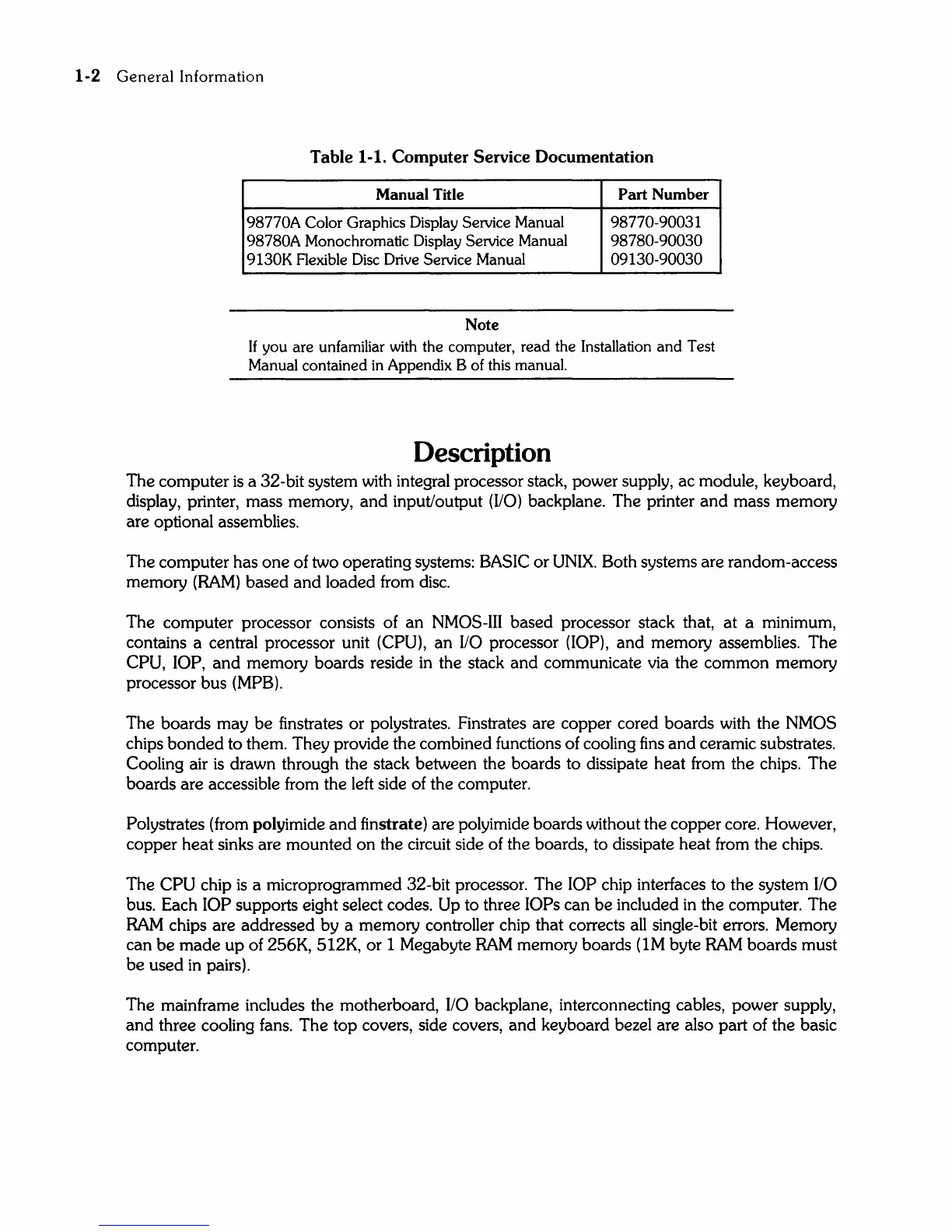 1-2 General Information

Table 1-1. Computer Service Documentation

| Manual Title | Part Number |
|---|---|
| 98770A Color Graphics Display Service Manual | 98770-90031 |
| 98780A Monochromatic Display Service Manual | 98780-90030 |
| 9130K Flexible Disc Drive Service Manual | 09130-90030 |

Note
If you are unfamiliar with the computer, read the Installation and Test Manual contained in Appendix B of this manual.

Description

The computer is a 32-bit system with integral processor stack, power supply, ac module, keyboard, display, printer, mass memory, and input/output (I/O) backplane. The printer and mass memory are optional assemblies.

The computer has one of two operating systems: BASIC or UNIX. Both systems are random-access memory (RAM) based and loaded from disc.

The computer processor consists of an NMOS-III based processor stack that, at a minimum, contains a central processor unit (CPU), an I/O processor (IOP), and memory assemblies. The CPU, IOP, and memory boards reside in the stack and communicate via the common memory processor bus (MPB).

The boards may be finstrates or polystrates. Finstrates are copper cored boards with the NMOS chips bonded to them. They provide the combined functions of cooling fins and ceramic substrates. Cooling air is drawn through the stack between the boards to dissipate heat from the chips. The boards are accessible from the left side of the computer.

Polystrates (from polyimide and finstrate) are polyimide boards without the copper core. However, copper heat sinks are mounted on the circuit side of the boards, to dissipate heat from the chips.

The CPU chip is a microprogrammed 32-bit processor. The IOP chip interfaces to the system I/O bus. Each IOP supports eight select codes. Up to three IOPs can be included in the computer. The RAM chips are addressed by a memory controller chip that corrects all single-bit errors. Memory can be made up of 256K, 512K, or 1 Megabyte RAM memory boards (1M byte RAM boards must be used in pairs).

The mainframe includes the motherboard, I/O backplane, interconnecting cables, power supply, and three cooling fans. The top covers, side covers, and keyboard bezel are also part of the basic computer.